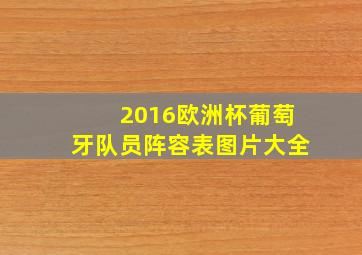 2016欧洲杯葡萄牙队员阵容表图片大全